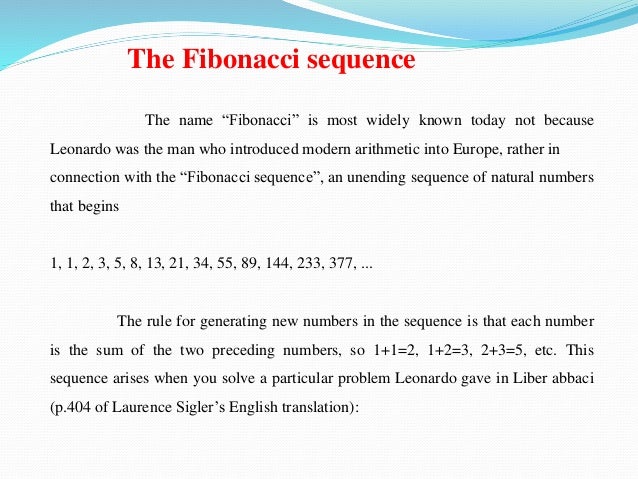 The Fibonacci sequence

The name “Fibonacci” is most widely known today not because Leonardo was the man who introduced modern arithmetic into Europe, rather in connection with the “Fibonacci sequence”, an unending sequence of natural numbers that begins

1, 1, 2, 3, 5, 8, 13, 21, 34, 55, 89, 144, 233, 377, ...

The rule for generating new numbers in the sequence is that each number is the sum of the two preceding numbers, so 1+1=2, 1+2=3, 2+3=5, etc. This sequence arises when you solve a particular problem Leonardo gave in Liber abbaci (p.404 of Laurence Sigler’s English translation):